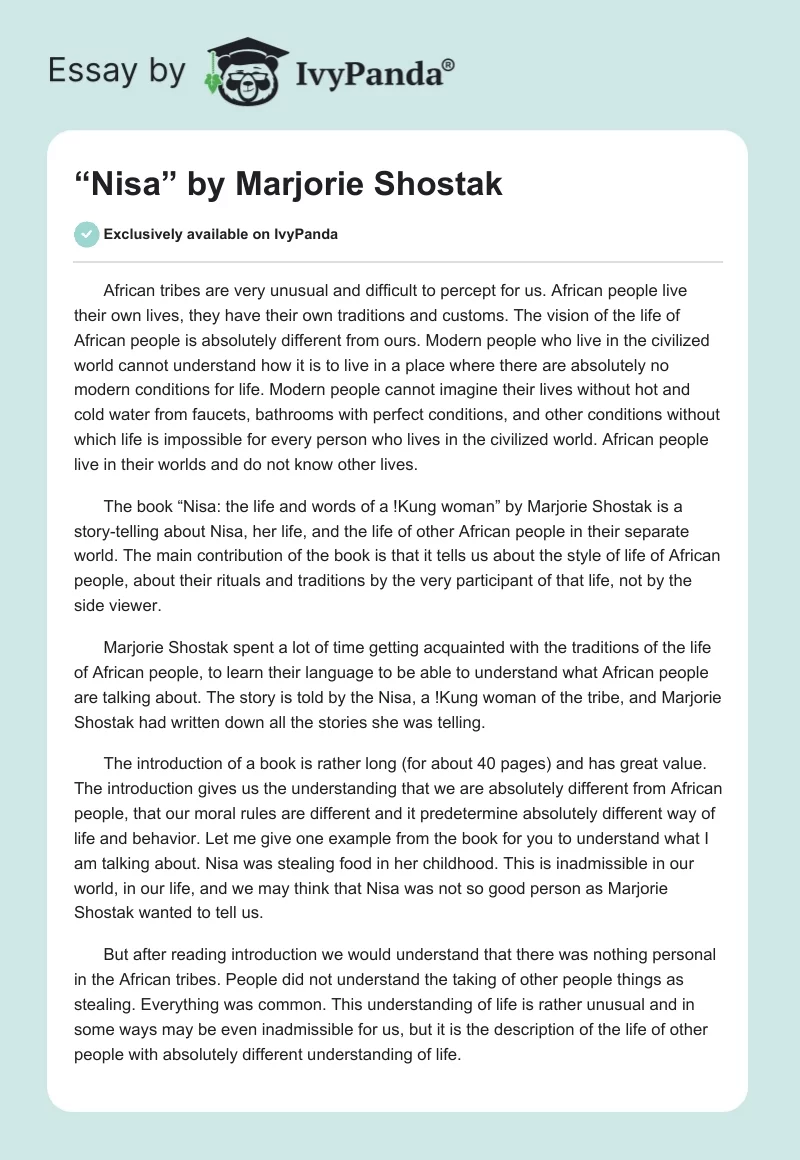 Essay by IvyPanda®

“Nisa” by Marjorie Shostak

Exclusively available on IvyPanda

African tribes are very unusual and difficult to percept for us. African people live their own lives, they have their own traditions and customs. The vision of the life of African people is absolutely different from ours. Modern people who live in the civilized world cannot understand how it is to live in a place where there are absolutely no modern conditions for life. Modern people cannot imagine their lives without hot and cold water from faucets, bathrooms with perfect conditions, and other conditions without which life is impossible for every person who lives in the civilized world. African people live in their worlds and do not know other lives.

The book “Nisa: the life and words of a !Kung woman” by Marjorie Shostak is a story-telling about Nisa, her life, and the life of other African people in their separate world. The main contribution of the book is that it tells us about the style of life of African people, about their rituals and traditions by the very participant of that life, not by the side viewer.

Marjorie Shostak spent a lot of time getting acquainted with the traditions of the life of African people, to learn their language to be able to understand what African people are talking about. The story is told by the Nisa, a !Kung woman of the tribe, and Marjorie Shostak had written down all the stories she was telling.

The introduction of a book is rather long (for about 40 pages) and has great value. The introduction gives us the understanding that we are absolutely different from African people, that our moral rules are different and it predetermine absolutely different way of life and behavior. Let me give one example from the book for you to understand what I am talking about. Nisa was stealing food in her childhood. This is inadmissible in our world, in our life, and we may think that Nisa was not so good person as Marjorie Shostak wanted to tell us.

But after reading introduction we would understand that there was nothing personal in the African tribes. People did not understand the taking of other people things as stealing. Everything was common. This understanding of life is rather unusual and in some ways may be even inadmissible for us, but it is the description of the life of other people with absolutely different understanding of life.